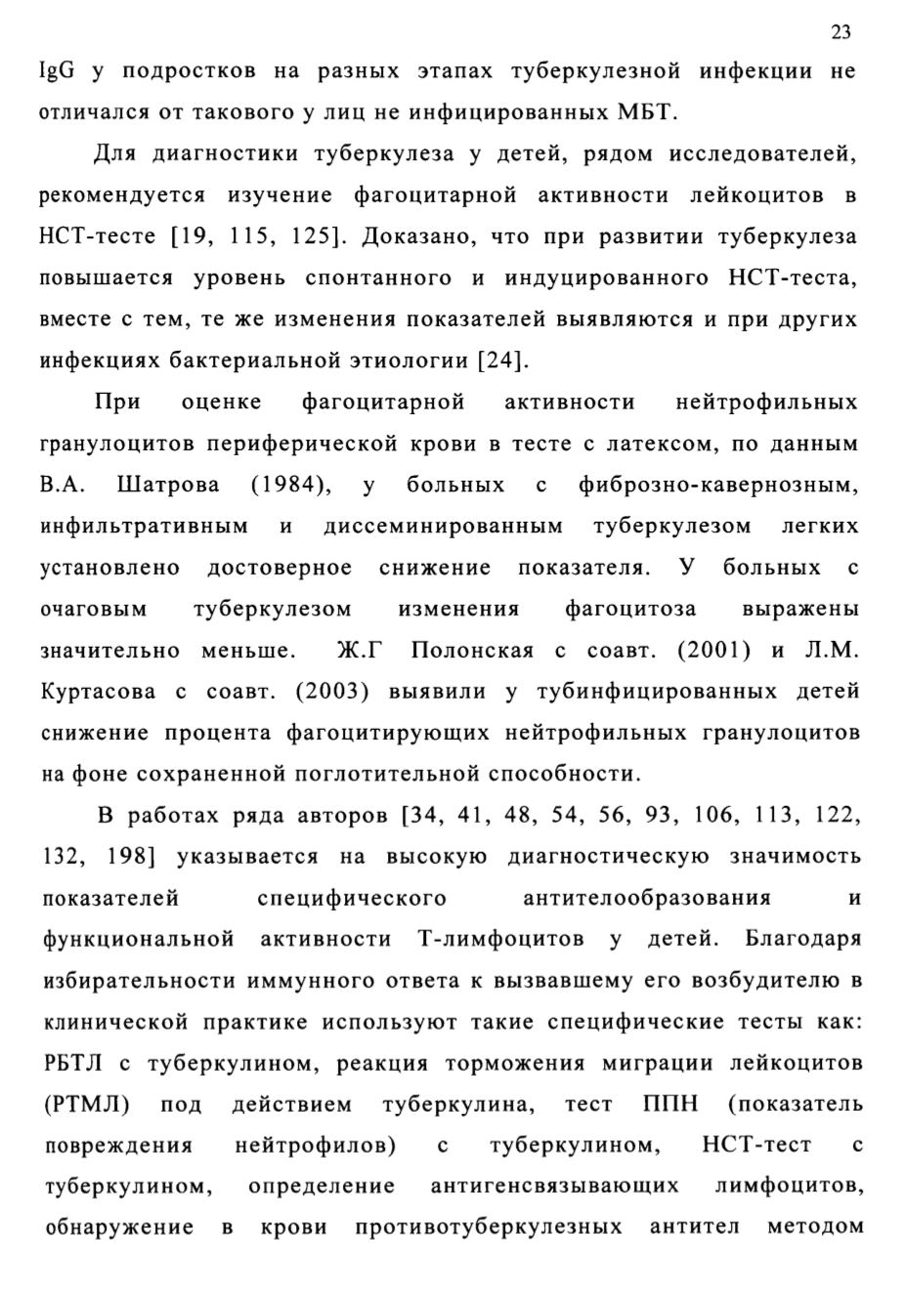 23

IgG у подростков на разных этапах туберкулезной инфекции не отличался от такового у лиц не инфицированных МБТ.

Для диагностики туберкулеза у детей, рядом исследователей, рекомендуется изучение фагоцитарной активности лейкоцитов в НСТ-тесте [19, 115, 125]. Доказано, что при развитии туберкулеза повышается уровень спонтанного и индуцированного НСТ-теста, вместе с тем, те же изменения показателей выявляются и при других инфекциях бактериальной этиологии [24].

При оценке фагоцитарной активности нейтрофильных гранулоцитов периферической крови в тесте с латексом, по данным В.А. Шатрова (1984), у больных с фиброзно-кавернозным, инфильтративным и диссеминированным туберкулезом легких установлено достоверное снижение показателя. У больных с очаговым туберкулезом изменения фагоцитоза выражены значительно меньше. Ж.Г Полонская с соавт. (2001) и Л.М. Куртасова с соавт. (2003) выявили у тубинфицированных детей снижение процента фагоцитирующих нейтрофильных гранулоцитов на фоне сохраненной поглотительной способности.

В работах ряда авторов [34, 41, 48, 54, 56, 93, 106, 113, 122, 132, 198] указывается на высокую диагностическую значимость показателей специфического антителообразования и функциональной активности Т-лимфоцитов у детей. Благодаря избирательности иммунного ответа к вызвавшему его возбудителю в клинической практике используют такие специфические тесты как: РБТЛ с туберкулином, реакция торможения миграции лейкоцитов (РТМЛ) под действием туберкулина, тест ППН (показатель повреждения нейтрофилов) с туберкулином, НСТ-тест с туберкулином, определение антигенсвязывающих лимфоцитов, обнаружение в крови противотуберкулезных антител методом